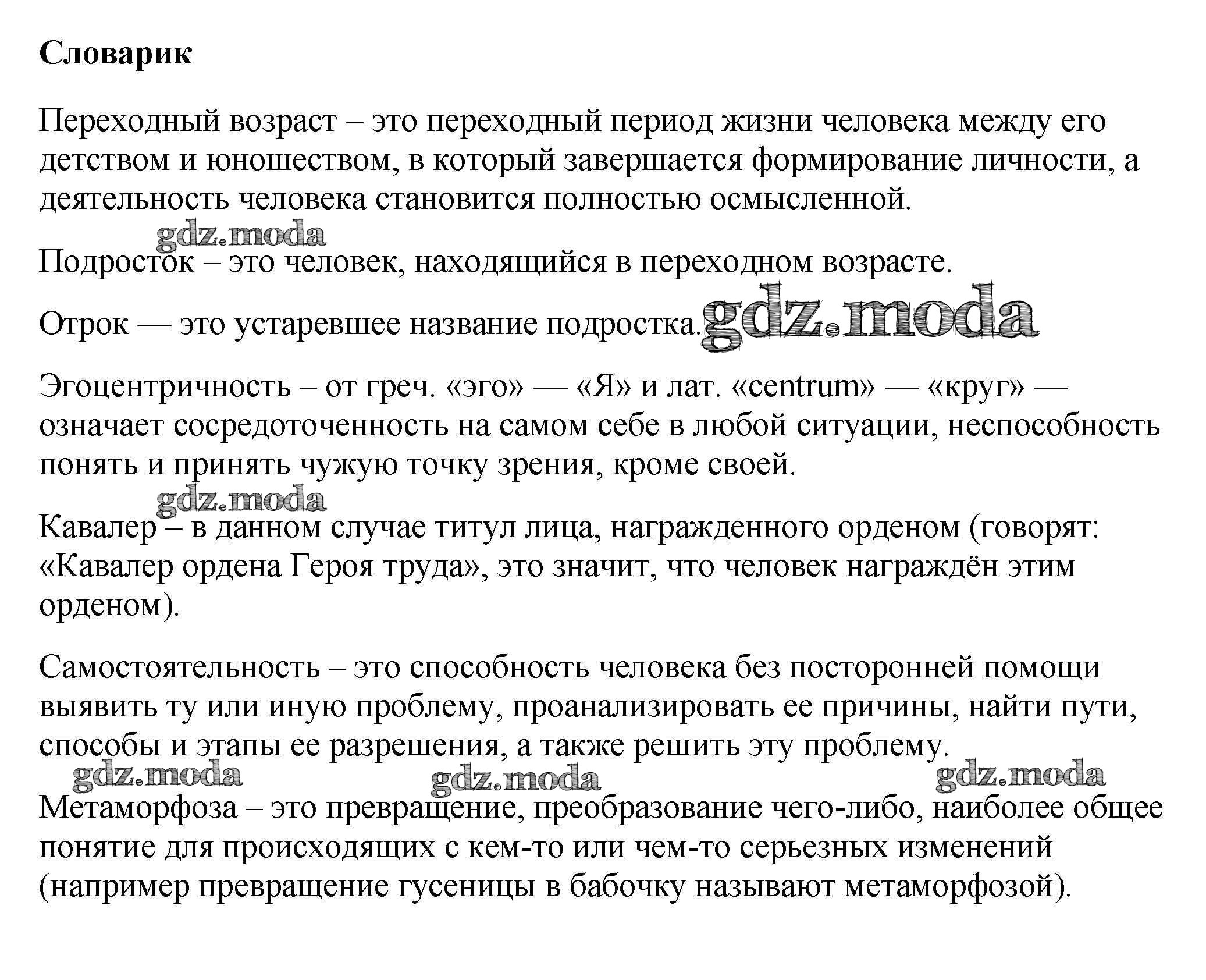 Словарик

Переходный возраст – это переходный период жизни человека между его детством и юношеством, в который завершается формирование личности, а деятельность человека становится полностью осмысленной.

gdz.moda

Подросток – это человек, находящийся в переходном возрасте.

Отрок — это устаревшее название подростка. gdz.moda

Эгоцентричность – от греч. «эго» — «Я» и лат. «centrum» — «круг» — означает сосредоточенность на самом себе в любой ситуации, неспособность понять и принять чужую точку зрения, кроме своей.

gdz.moda

Кавалер – в данном случае титул лица, награжденного орденом (говорят: «Кавалер ордена Героя труда», это значит, что человек награждён этим орденом).

Самостоятельность – это способность человека без посторонней помощи выявить ту или иную проблему, проанализировать ее причины, найти пути, способы и этапы ее разрешения, а также решить эту проблему.

gdz.moda gdz.moda gdz.moda

Метаморфоза – это превращение, преобразование чего-либо, наиболее общее понятие для происходящих с кем-то или чем-то серьезных изменений (например превращение гусеницы в бабочку называют метаморфозой).